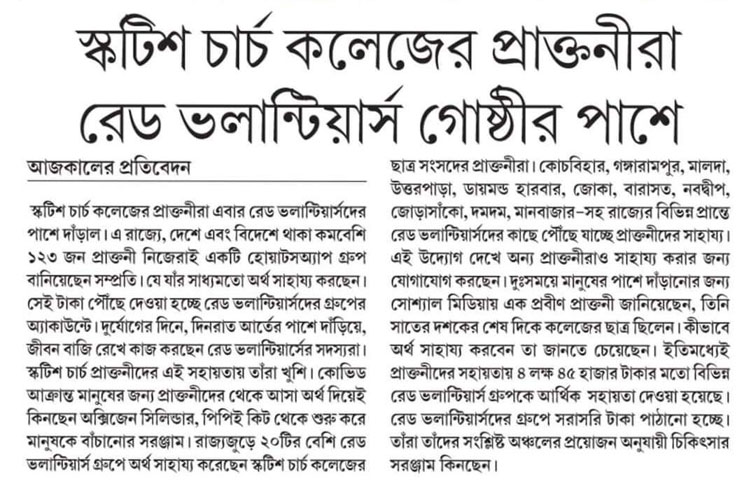 স্কটিশ চার্চ কলেজের প্রাক্তনীরা রেড ভলান্টিয়ার্স গোষ্ঠীর পাশে

আজকালের প্রতিবেদন

স্কটিশ চার্চ কলেজের প্রাক্তনীরা এবার রেড ভলান্টিয়ার্সদের পাশে দাঁড়াল। এ রাজ্যে, দেশে এবং বিদেশে থাকা কমবেশি ১২৩ জন প্রাক্তনী নিজেরাই একটি হোয়াটসঅ্যাপ গ্রুপ বানিয়েছেন সম্প্রতি। যে যাঁর সাধ্যমতো অর্থ সাহায্য করছেন। সেই টাকা পৌঁছে দেওয়া হচ্ছে রেড ভলান্টিয়ার্সদের গ্রুপের অ্যাকাউন্টে। দুর্যোগের দিনে, দিনরাত আর্তের পাশে দাঁড়িয়ে, জীবন বাজি রেখে কাজ করছেন রেড ভলান্টিয়ার্সের সদস্যরা। স্কটিশ চার্চ প্রাক্তনীদের এই সহায়তায় তাঁরা খুশি। কোভিড আক্রান্ত মানুষের জন্য প্রাক্তনীদের থেকে আসা অর্থ দিয়েই কিনছেন অক্সিজেন সিলিন্ডার, পিপিই কিট থেকে শুরু করে মানুষকে বাঁচানোর সরঞ্জাম। রাজ্যজুড়ে ২০টির বেশি রেড ভলান্টিয়ার্স গ্রুপে অর্থ সাহায্য করেছেন স্কটিশ চার্চ কলেজের ছাত্র সংসদের প্রাক্তনীরা। কোচবিহার, গঙ্গারামপুর, মালদা, উত্তরপাড়া, ডায়মন্ড হারবার, জোকা, বারাসত, নবদ্বীপ, জোড়াসাঁকো, দমদম, মানবাজার-সহ রাজ্যের বিভিন্ন প্রান্তে রেড ভলান্টিয়ার্সদের কাছে পৌঁছে যাচ্ছে প্রাক্তনীদের সাহায্য। এই উদ্যোগ দেখে অন্য প্রাক্তনীরাও সাহায্য করার জন্য যোগাযোগ করছেন। দুঃসময়ে মানুষের পাশে দাঁড়ানোর জন্য সোশ্যাল মিডিয়ায় এক প্রবীণ প্রাক্তনী জানিয়েছেন, তিনি সাতের দশকের শেষ দিকে কলেজের ছাত্র ছিলেন। কীভাবে অর্থ সাহায্য করবেন তা জানতে চেয়েছেন। ইতিমধ্যেই প্রাক্তনীদের সহায়তায় ৪ লক্ষ ৪৫ হাজার টাকার মতো বিভিন্ন রেড ভলান্টিয়ার্স গ্রুপকে আর্থিক সহায়তা দেওয়া হয়েছে। রেড ভলান্টিয়ার্সদের গ্রুপে সরাসরি টাকা পাঠানো হচ্ছে। তাঁরা তাঁদের সংশ্লিষ্ট অঞ্চলের প্রয়োজন অনুযায়ী চিকিৎসার সরঞ্জাম কিনছেন।